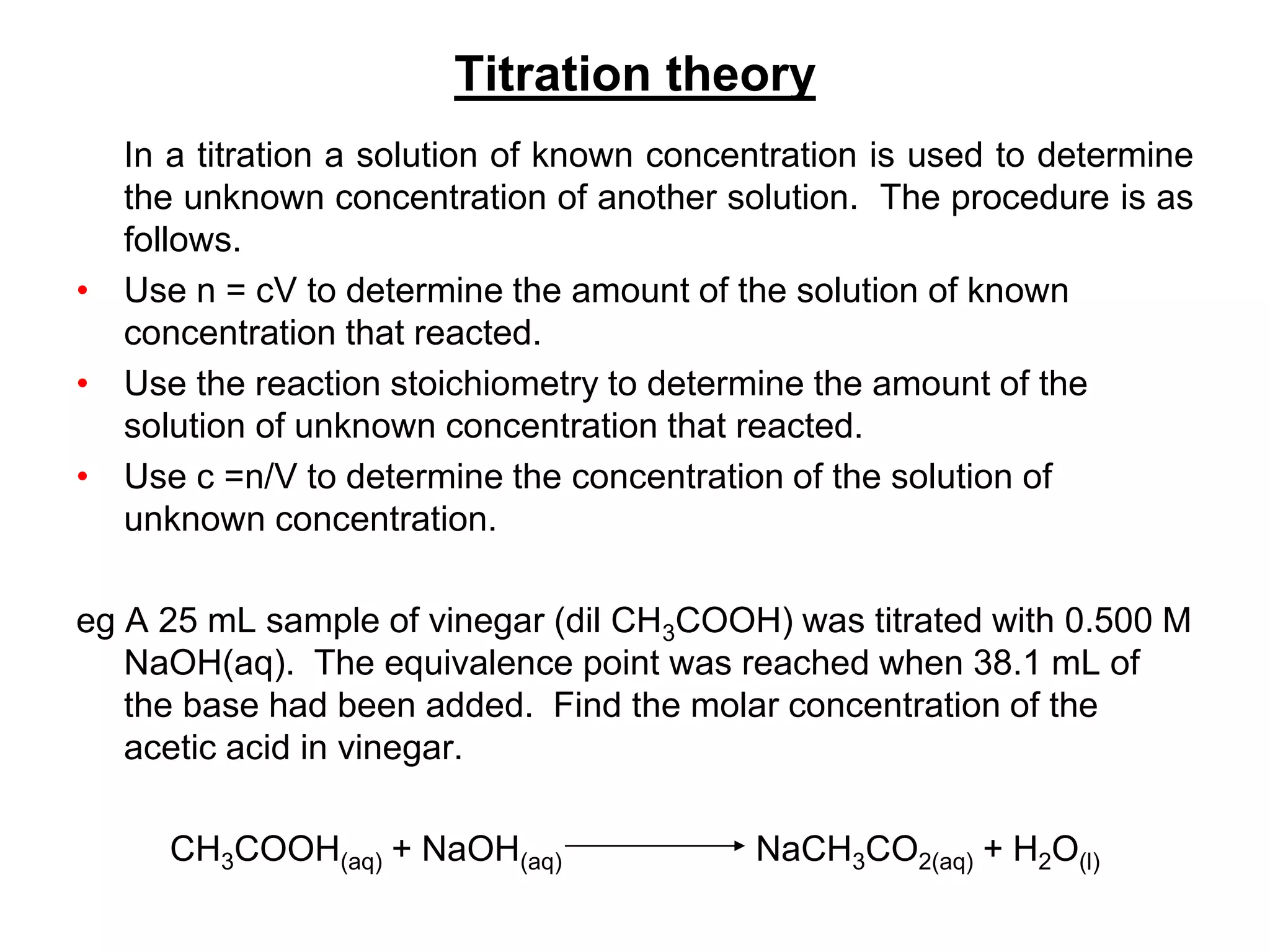 Titration theory

In a titration a solution of known concentration is used to determine the unknown concentration of another solution. The procedure is as follows.

• Use n = cV to determine the amount of the solution of known concentration that reacted.
• Use the reaction stoichiometry to determine the amount of the solution of unknown concentration that reacted.
• Use c =n/V to determine the concentration of the solution of unknown concentration.

eg A 25 mL sample of vinegar (dil $CH_3COOH$) was titrated with 0.500 M NaOH(aq). The equivalence point was reached when 38.1 mL of the base had been added. Find the molar concentration of the acetic acid in vinegar.

$CH_3COOH_{(aq)} + NaOH_{(aq)} \longrightarrow NaCH_3CO_{2(aq)} + H_2O_{(l)}$